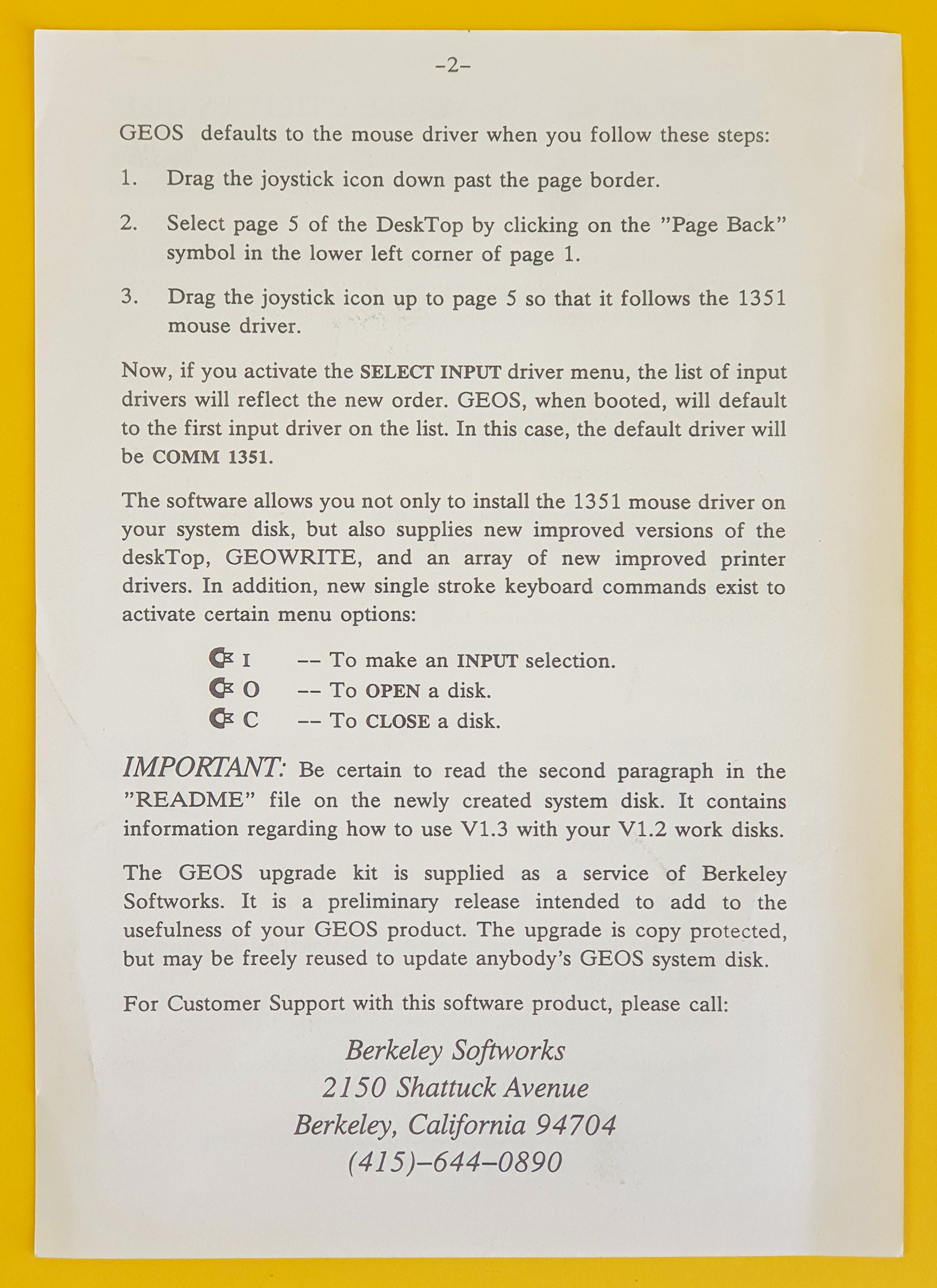 -2-

GEOS defaults to the mouse driver when you follow these steps:

1. Drag the joystick icon down past the page border.

2. Select page 5 of the DeskTop by clicking on the "Page Back" symbol in the lower left corner of page 1.

3. Drag the joystick icon up to page 5 so that it follows the 1351 mouse driver.

Now, if you activate the SELECT INPUT driver menu, the list of input drivers will reflect the new order. GEOS, when booted, will default to the first input driver on the list. In this case, the default driver will be COMM 1351.

The software allows you not only to install the 1351 mouse driver on your system disk, but also supplies new improved versions of the deskTop, GEOWRITE, and an array of new improved printer drivers. In addition, new single stroke keyboard commands exist to activate certain menu options:

I -- To make an INPUT selection.
O -- To OPEN a disk.
C -- To CLOSE a disk.

IMPORTANT: Be certain to read the second paragraph in the "README" file on the newly created system disk. It contains information regarding how to use V1.3 with your V1.2 work disks.

The GEOS upgrade kit is supplied as a service of Berkeley Softworks. It is a preliminary release intended to add to the usefulness of your GEOS product. The upgrade is copy protected, but may be freely reused to update anybody's GEOS system disk.

For Customer Support with this software product, please call:

Berkeley Softworks
2150 Shattuck Avenue
Berkeley, California 94704
(415)-644-0890